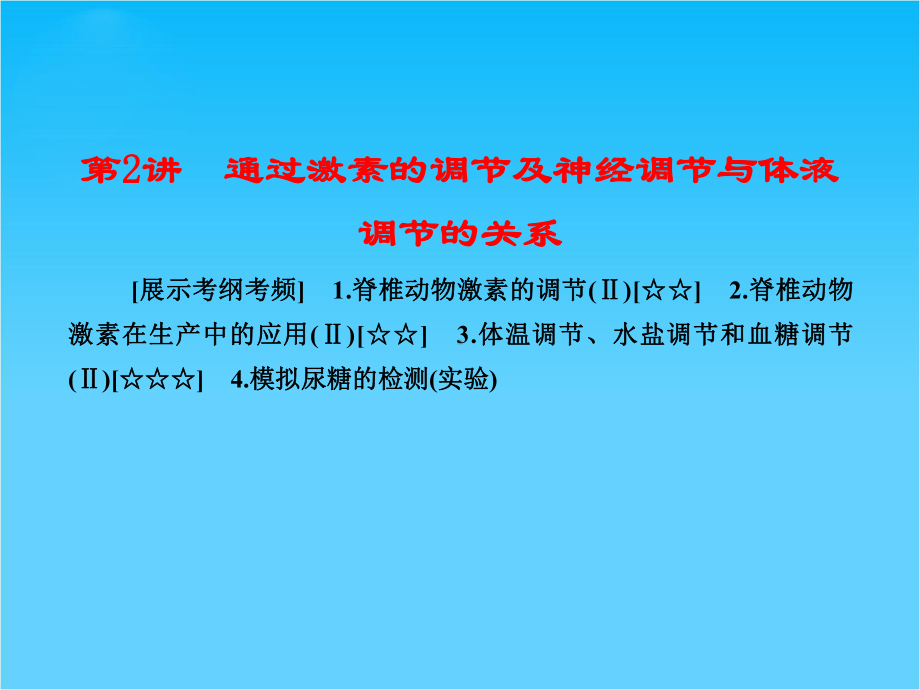 第2讲　通过激素的调节及神经调节与体液调节的关系

[展示考纲考频]　1.脊椎动物激素的调节(Ⅱ)[☆☆]　2.脊椎动物激素在生产中的应用(Ⅱ)[☆☆]　3.体温调节、水盐调节和血糖调节(Ⅱ)[☆☆☆]　4.模拟尿糖的检测(实验)